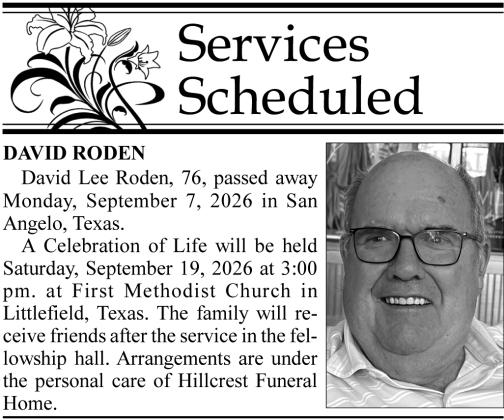 Services Scheduled

DAVID RODEN

David Lee Roden, 76, passed away Monday, September 7, 2026 in San Angelo, Texas.

A Celebration of Life will be held Saturday, September 19, 2026 at 3:00 pm. at First Methodist Church in Littlefield, Texas. The family will receive friends after the service in the fellowship hall. Arrangements are under the personal care of Hillcrest Funeral Home.